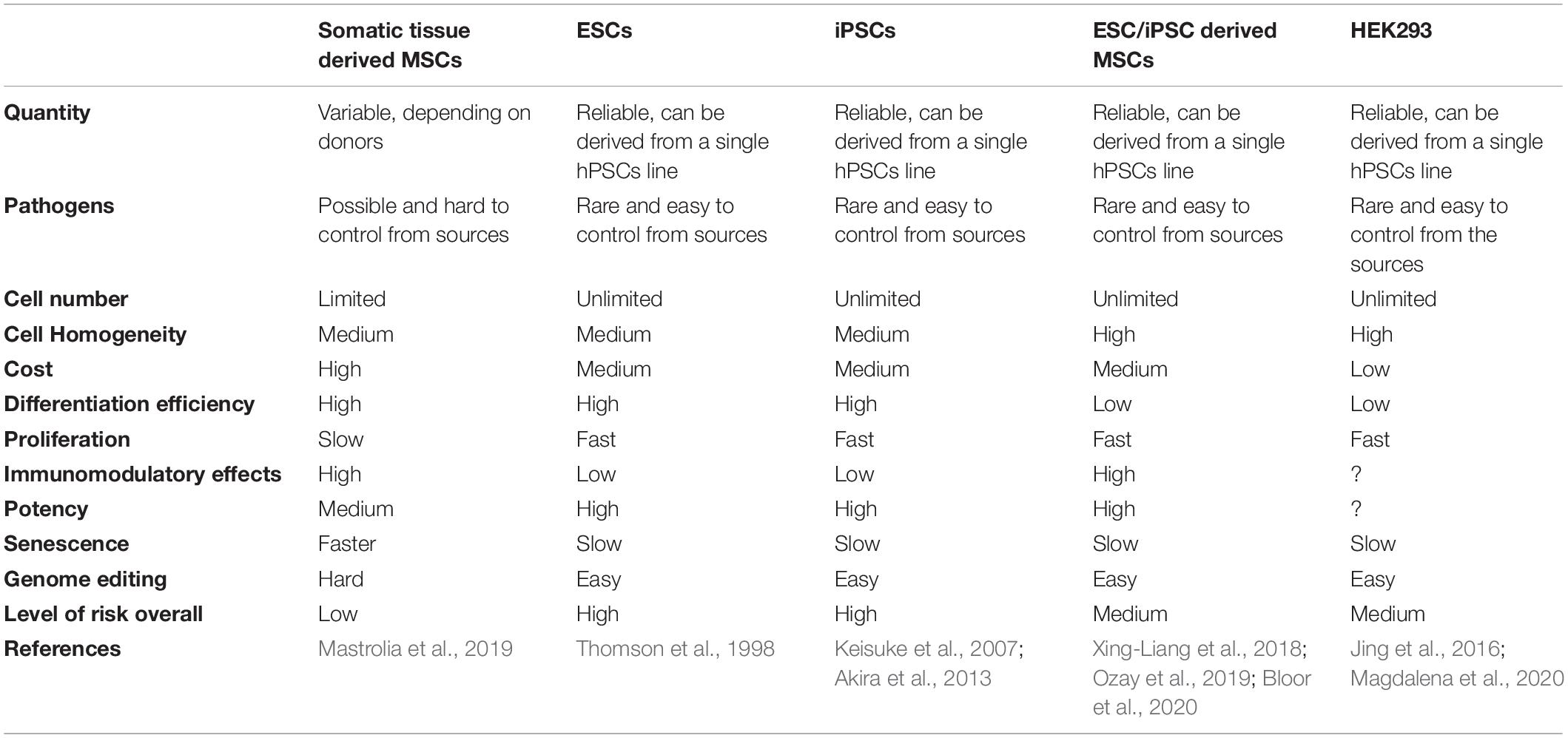 | | Somatic tissue derived MSCs | ESCs | iPSCs | ESC/iPSC derived MSCs | HEK293 |
|---|---|---|---|---|---|
| Quantity | Variable, depending on donors | Reliable, can be derived from a single hPSCs line | Reliable, can be derived from a single hPSCs line | Reliable, can be derived from a single hPSCs line | Reliable, can be derived from a single hPSCs line |
| Pathogens | Possible and hard to control from sources | Rare and easy to control from sources | Rare and easy to control from sources | Rare and easy to control from sources | Rare and easy to control from the sources |
| Cell number | Limited | Unlimited | Unlimited | Unlimited | Unlimited |
| Cell Homogeneity | Medium | Medium | Medium | High | High |
| Cost | High | Medium | Medium | Medium | Low |
| Differentiation efficiency | High | High | High | Low | Low |
| Proliferation | Slow | Fast | Fast | Fast | Fast |
| Immunomodulatory effects | High | Low | Low | High | ? |
| Potency | Medium | High | High | High | ? |
| Senescence | Faster | Slow | Slow | Slow | Slow |
| Genome editing | Hard | Easy | Easy | Easy | Easy |
| Level of risk overall | Low | High | High | Medium | Medium |
| References | Mastrolia et al., 2019 | Thomson et al., 1998 | Keisuke et al., 2007; Akira et al., 2013 | Xing-Liang et al., 2018; Ozay et al., 2019; Bloor et al., 2020 | Jing et al., 2016; Magdalena et al., 2020 |